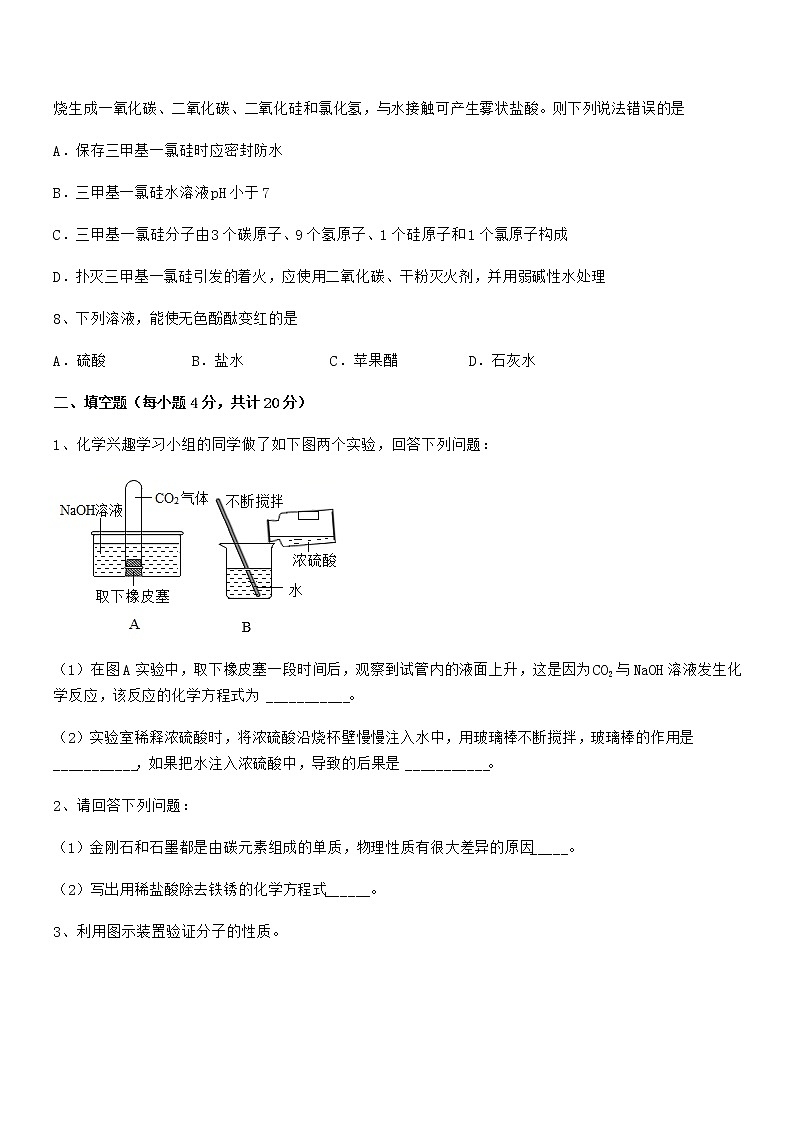 烧生成一氧化碳、二氧化碳、二氧化硅和氯化氢，与水接触可产生雾状盐酸。则下列说法错误的是

A．保存三甲基一氯硅时应密封防水

B．三甲基一氯硅水溶液pH小于7

C．三甲基一氯硅分子由3个碳原子、9个氢原子、1个硅原子和1个氯原子构成

D．扑灭三甲基一氯硅引发的着火，应使用二氧化碳、干粉灭火剂，并用弱碱性水处理

8、下列溶液，能使无色酚酞变红的是

A．硫酸　　B．盐水　　C．苹果醋　　D．石灰水

二、填空题（每小题4分，共计20分）

1、化学兴趣学习小组的同学做了如下图两个实验，回答下列问题：

NaOH溶液
$CO_2$气体
取下橡皮塞
A
不断搅拌
浓硫酸
水
B

（1）在图A实验中，取下橡皮塞一段时间后，观察到试管内的液面上升，这是因为$CO_2$与NaOH溶液发生化学反应，该反应的化学方程式为 __________。

（2）实验室稀释浓硫酸时，将浓硫酸沿烧杯壁慢慢注入水中，用玻璃棒不断搅拌，玻璃棒的作用是__________，如果把水注入浓硫酸中，导致的后果是 __________。

2、请回答下列问题：

（1）金刚石和石墨都是由碳元素组成的单质，物理性质有很大差异的原因____。

（2）写出用稀盐酸除去铁锈的化学方程式_____。

3、利用图示装置验证分子的性质。